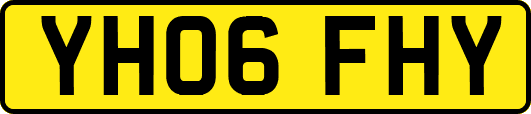 YH06 FHY